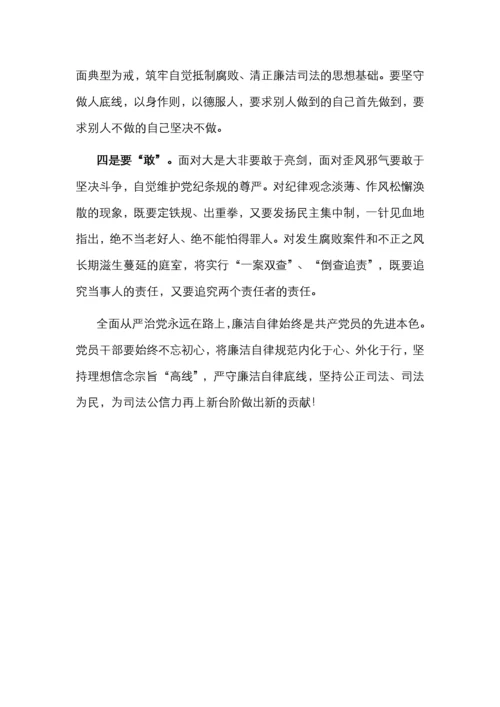 面典型为戒，筑牢自觉抵制腐败、清正廉洁司法的思想基础。要坚守做人底线，以身作则，以德服人，要求别人做到的自己首先做到，要求别人不做的自己坚决不做。

四是要“敢”。面对大是大非要敢于亮剑，面对歪风邪气要敢于坚决斗争，自觉维护党纪条规的尊严。对纪律观念淡薄、作风松懈涣散的现象，既要定铁规、出重拳，又要发扬民主集中制，一针见血地指出，绝不当老好人、绝不能怕得罪人。对发生腐败案件和不正之风长期滋生蔓延的庭室，将实行“一案双查”、“倒查追责”，既要追究当事人的责任，又要追究两个责任者的责任。

全面从严治党永远在路上，廉洁自律始终是共产党员的先进本色。党员干部要始终不忘初心，将廉洁自律规范内化于心、外化于行，坚持理想信念宗旨“高线”，严守廉洁自律底线，坚持公正司法、司法为民，为司法公信力再上新台阶做出新的贡献！